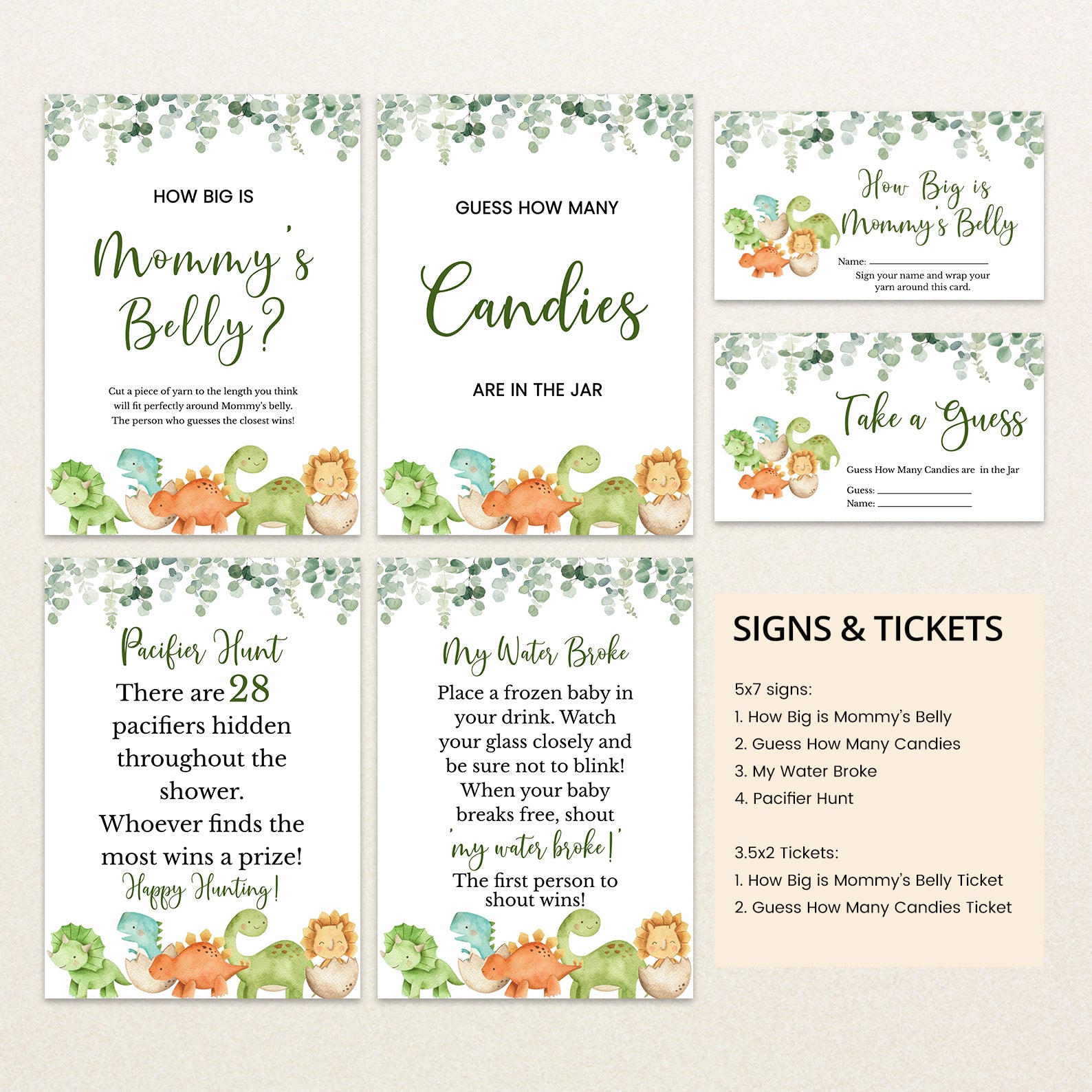 HOW BIG IS

Mommy's Belly?

Cut a piece of yarn to the length you think will fit perfectly around Mommy's belly. The person who guesses the closest wins!

GUESS HOW MANY

Candies

ARE IN THE JAR

How Big is Mommy's Belly

Name: ____________

Sign your name and wrap your yarn around this card.

Take a Guess

Guess How Many Candies are in the Jar

Guess: ____________
Name: ____________

Pacifier Hunt

There are 28 pacifiers hidden throughout the shower. Whoever finds the most wins a prize!

Happy Hunting!

My Water Broke

Place a frozen baby in your drink. Watch your glass closely and be sure not to blink! When your baby breaks free, shout 'my water broke!' The first person to shout wins!

SIGNS & TICKETS

5x7 signs:
1. How Big is Mommy's Belly
2. Guess How Many Candies
3. My Water Broke
4. Pacifier Hunt

3.5x2 Tickets:
1. How Big is Mommy's Belly Ticket
2. Guess How Many Candies Ticket